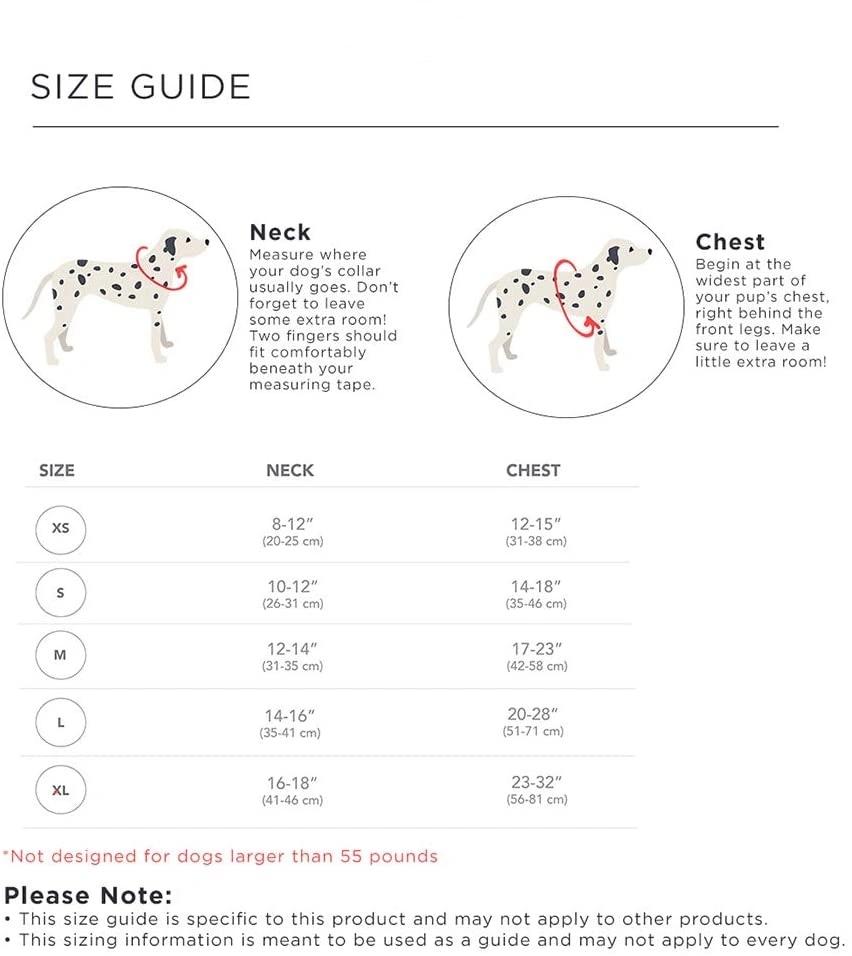 SIZE GUIDE

Neck
Measure where your dog's collar usually goes. Don't forget to leave some extra room! Two fingers should fit comfortably beneath your measuring tape.

Chest
Begin at the widest part of your pup's chest, right behind the front legs. Make sure to leave a little extra room!

| SIZE | NECK | CHEST |
|---|---|---|
| XS | 8-12" (20-25 cm) | 12-15" (31-38 cm) |
| S | 10-12" (26-31 cm) | 14-18" (35-46 cm) |
| M | 12-14" (31-35 cm) | 17-23" (42-58 cm) |
| L | 14-16" (35-41 cm) | 20-28" (51-71 cm) |
| XL | 16-18" (41-46 cm) | 23-32" (56-81 cm) |

*Not designed for dogs larger than 55 pounds

Please Note:
• This size guide is specific to this product and may not apply to other products.
• This sizing information is meant to be used as a guide and may not apply to every dog.